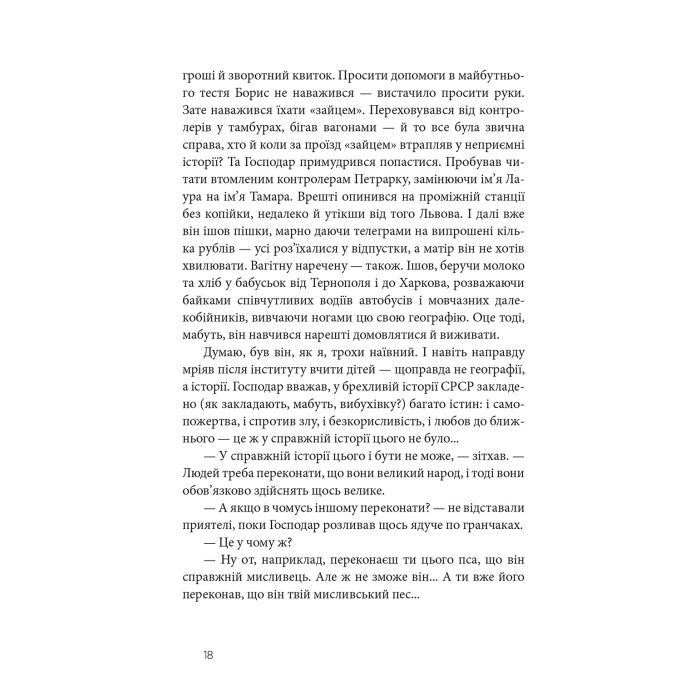 гроші й зворотний квиток. Просити допомоги в майбутнього тестя Борис не наважився — вистачило просити руки. Зате наважився їхати «зайцем». Переховувався від контролерів у тамбурах, бігав вагонами — й то все була звична справа, хто й коли за проїзд «зайцем» втрапляв у неприємні історії? Та Господар примудрився попастися. Пробував читати втомленим контролерам Петрарку, замінюючи ім'я Лаура на ім'я Тамара. Врешті опинився на проміжній станції без копійки, недалеко й утікши від того Львова. І далі вже він ішов пішки, марно даючи телеграми на випрошені кілька рублів — усі роз'їхалися у відпустки, а матір він не хотів хвилювати. Вагітну наречену — також. Ішов, беручи молоко та хліб у бабусьок від Тернополя і до Харкова, розважаючи байками співчутливих водіїв автобусів і мовчазних далекобійників, вивчаючи ногами цю свою географію. Оце тоді, мабуть, він навчився нарешті домовлятися й виживати.

Думаю, був він, як я, трохи наївний. І навіть направду мріяв після інституту вчити дітей — щоправда не географії, а історії. Господар вважав, у брехливій історії СРСР закладено (як закладають, мабуть, вибухівку?) багато істин: і самопожертва, і спротив злу, і безкорисливість, і любов до ближнього — це ж у справжній історії цього не було...

— У справжній історії цього і бути не може, — зітхав. — Людей треба переконати, що вони великий народ, і тоді вони обов'язково здійснять щось велике.

— А якщо в чомусь іншому переконати? — не відставали приятелі, поки Господар розливав щось ядуче по гранчаках.

— Це у чому ж?

— Ну от, наприклад, переконаєш ти цього пса, що він справжній мисливець. Але ж не зможе він... А ти вже його переконав, що він твій мисливський пес...

18